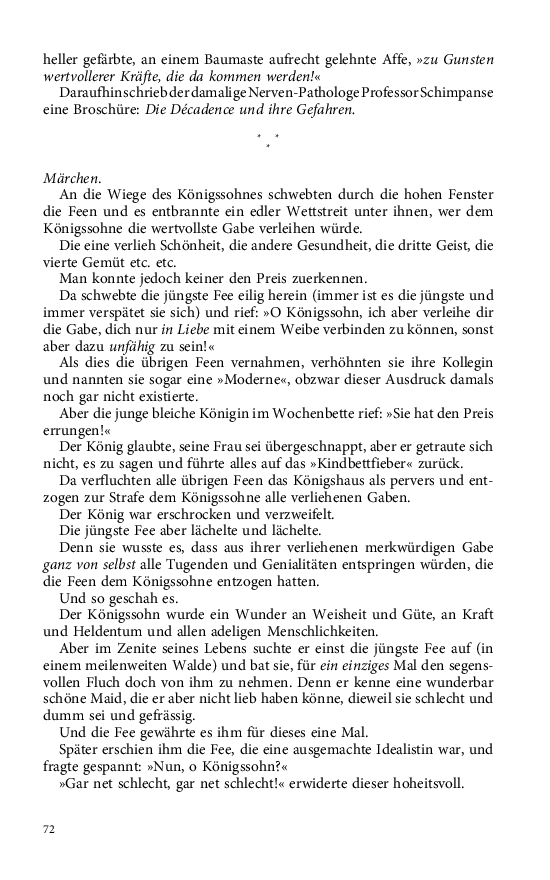 heller gefärbte, an einem Baumaste aufrecht gelehnte Affe, »zu Gunsten wertvollerer Kräfte, die da kommen werden!«

Daraufhin schrieb der damalige Nerven-Pathologe Professor Schimpanse eine Broschüre: Die Décadence und ihre Gefahren.

* * *

Märchen.

An die Wiege des Königssohnes schwebten durch die hohen Fenster die Feen und es entbrannte ein edler Wettstreit unter ihnen, wer dem Königssohne die wertvollste Gabe verleihen würde.

Die eine verlieh Schönheit, die andere Gesundheit, die dritte Geist, die vierte Gemüt etc. etc.

Man konnte jedoch keiner den Preis zuerkennen.

Da schwebte die jüngste Fee eilig herein (immer ist es die jüngste und immer verspätet sie sich) und rief: »O Königssohn, ich aber verleihe dir die Gabe, dich nur in Liebe mit einem Weibe verbinden zu können, sonst aber dazu unfähig zu sein!«

Als dies die übrigen Feen vernahmen, verhöhnten sie ihre Kollegin und nannten sie sogar eine »Moderne«, obzwar dieser Ausdruck damals noch gar nicht existierte.

Aber die junge bleiche Königin im Wochenbette rief: »Sie hat den Preis errungen!«

Der König glaubte, seine Frau sei übergeschnappt, aber er getraute sich nicht, es zu sagen und führte alles auf das »Kindbettfieber« zurück.

Da verfluchten alle übrigen Feen das Königshaus als pervers und entzogen zur Strafe dem Königssohne alle verliehenen Gaben.

Der König war erschrocken und verzweifelt.

Die jüngste Fee aber lächelte und lächelte.

Denn sie wusste es, dass aus ihrer verliehenen merkwürdigen Gabe ganz von selbst alle Tugenden und Genialitäten entspringen würden, die die Feen dem Königssohne entzogen hatten.

Und so geschah es.

Der Königssohn wurde ein Wunder an Weisheit und Güte, an Kraft und Heldentum und allen adeligen Menschlichkeiten.

Aber im Zenite seines Lebens suchte er einst die jüngste Fee auf (in einem meilenweiten Walde) und bat sie, für ein einziges Mal den segensvollen Fluch doch von ihm zu nehmen. Denn er kenne eine wunderbar schöne Maid, die er aber nicht lieb haben könne, dieweil sie schlecht und dumm sei und gefrässig.

Und die Fee gewährte es ihm für dieses eine Mal.

Später erschien ihm die Fee, die eine ausgemachte Idealistin war, und fragte gespannt: »Nun, o Königssohn?«

»Gar net schlecht, gar net schlecht!« erwiderte dieser hoheitsvoll.

72